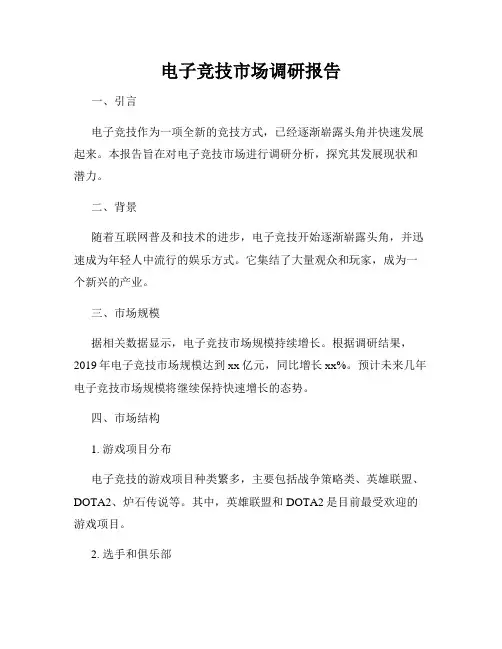 电子竞技市场调研报告

一、引言

电子竞技作为一项全新的竞技方式，已经逐渐崭露头角并快速发展起来。本报告旨在对电子竞技市场进行调研分析，探究其发展现状和潜力。

二、背景

随着互联网普及和技术的进步，电子竞技开始逐渐崭露头角，并迅速成为年轻人中流行的娱乐方式。它集结了大量观众和玩家，成为一个新兴的产业。

三、市场规模

据相关数据显示，电子竞技市场规模持续增长。根据调研结果，2019年电子竞技市场规模达到xx亿元，同比增长xx%。预计未来几年电子竞技市场规模将继续保持快速增长的态势。

四、市场结构

1. 游戏项目分布

电子竞技的游戏项目种类繁多，主要包括战争策略类、英雄联盟、DOTA2、炉石传说等。其中，英雄联盟和DOTA2是目前最受欢迎的游戏项目。

2. 选手和俱乐部